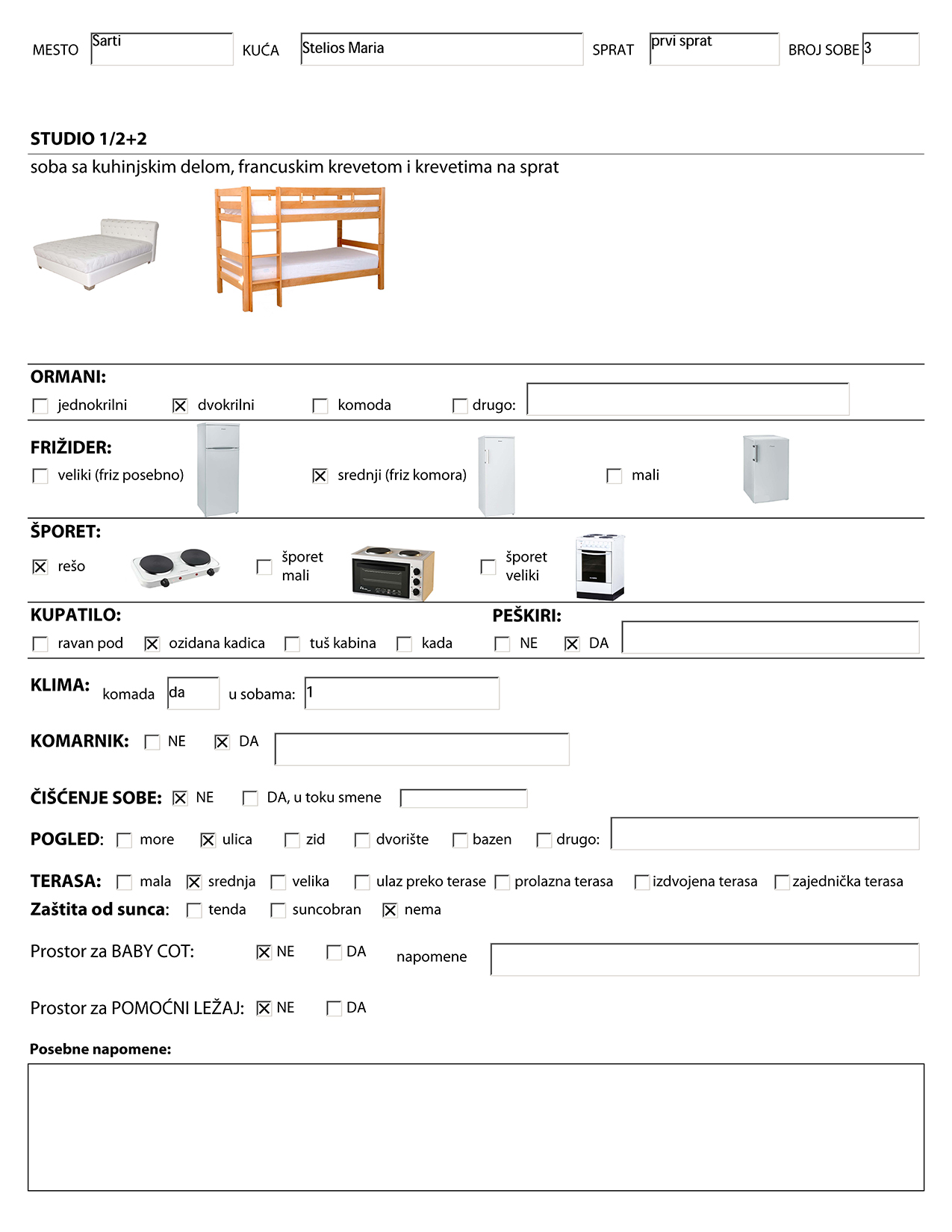 MESTO Sarti KUĆA Stelios Maria SPRAT prvi sprat BROJ SOBE 3

STUDIO 1/2+2
soba sa kuhinjskim delom, francuskim krevetom i krevetima na sprat

ORMANI:
☐ jednokrilni ☒ dvokrilni ☐ komoda ☐ drugo:

FRIŽIDER:
☐ veliki (friz posebno) ☒ srednji (friz komora) ☐ mali

ŠPORET:
☒ rešo ☐ šporet mali ☐ šporet veliki

KUPATILO:
☐ ravan pod ☒ ozidana kadica ☐ tuš kabina ☐ kada

PEŠKIRI:
☐ NE ☒ DA

KLIMA: komada da u sobama: 1

KOMARNIK: ☐ NE ☒ DA

ČIŠĆENJE SOBE: ☒ NE ☐ DA, u toku smene

POGLED: ☐ more ☒ ulica ☐ zid ☐ dvorište ☐ bazen ☐ drugo:

TERASA: ☐ mala ☒ srednja ☐ velika ☐ ulaz preko terase ☐ prolazna terasa ☐ izdvojena terasa ☐ zajednička terasa
Zaštita od sunca: ☐ tenda ☐ suncobran ☒ nema

Prostor za BABY COT: ☒ NE ☐ DA napomene

Prostor za POMOĆNI LEŽAJ: ☒ NE ☐ DA

Posebne napomene: